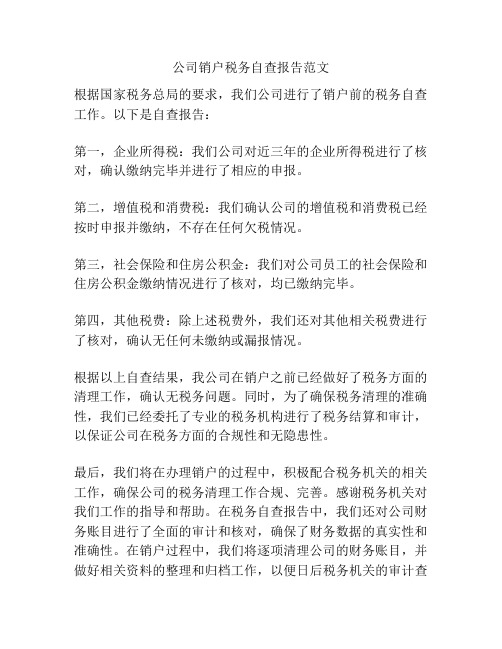 公司销户税务自查报告范文

根据国家税务总局的要求，我们公司进行了销户前的税务自查工作。以下是自查报告：

第一，企业所得税：我们公司对近三年的企业所得税进行了核对，确认缴纳完毕并进行了相应的申报。

第二，增值税和消费税：我们确认公司的增值税和消费税已经按时申报并缴纳，不存在任何欠税情况。

第三，社会保险和住房公积金：我们对公司员工的社会保险和住房公积金缴纳情况进行了核对，均已缴纳完毕。

第四，其他税费：除上述税费外，我们还对其他相关税费进行了核对，确认无任何未缴纳或漏报情况。

根据以上自查结果，我公司在销户之前已经做好了税务方面的清理工作，确认无税务问题。同时，为了确保税务清理的准确性，我们已经委托了专业的税务机构进行了税务结算和审计，以保证公司在税务方面的合规性和无隐患性。

最后，我们将在办理销户的过程中，积极配合税务机关的相关工作，确保公司的税务清理工作合规、完善。感谢税务机关对我们工作的指导和帮助。在税务自查报告中，我们还对公司财务账目进行了全面的审计和核对，确保了财务数据的真实性和准确性。在销户过程中，我们将逐项清理公司的财务账目，并做好相关资料的整理和归档工作，以便日后税务机关的审计查